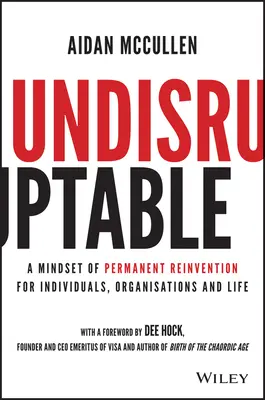 AIDAN MCCULLEN

UNDISRU
PTABLE

A MINDSET OF PERMANENT REINVENTION FOR INDIVIDUALS, ORGANISATIONS AND LIFE

WITH A FOREWORD BY DEE HOCK, FOUNDER AND CEO EMERITUS OF VISA AND AUTHOR OF BIRTH OF THE CHAORDIC AGE

WILEY